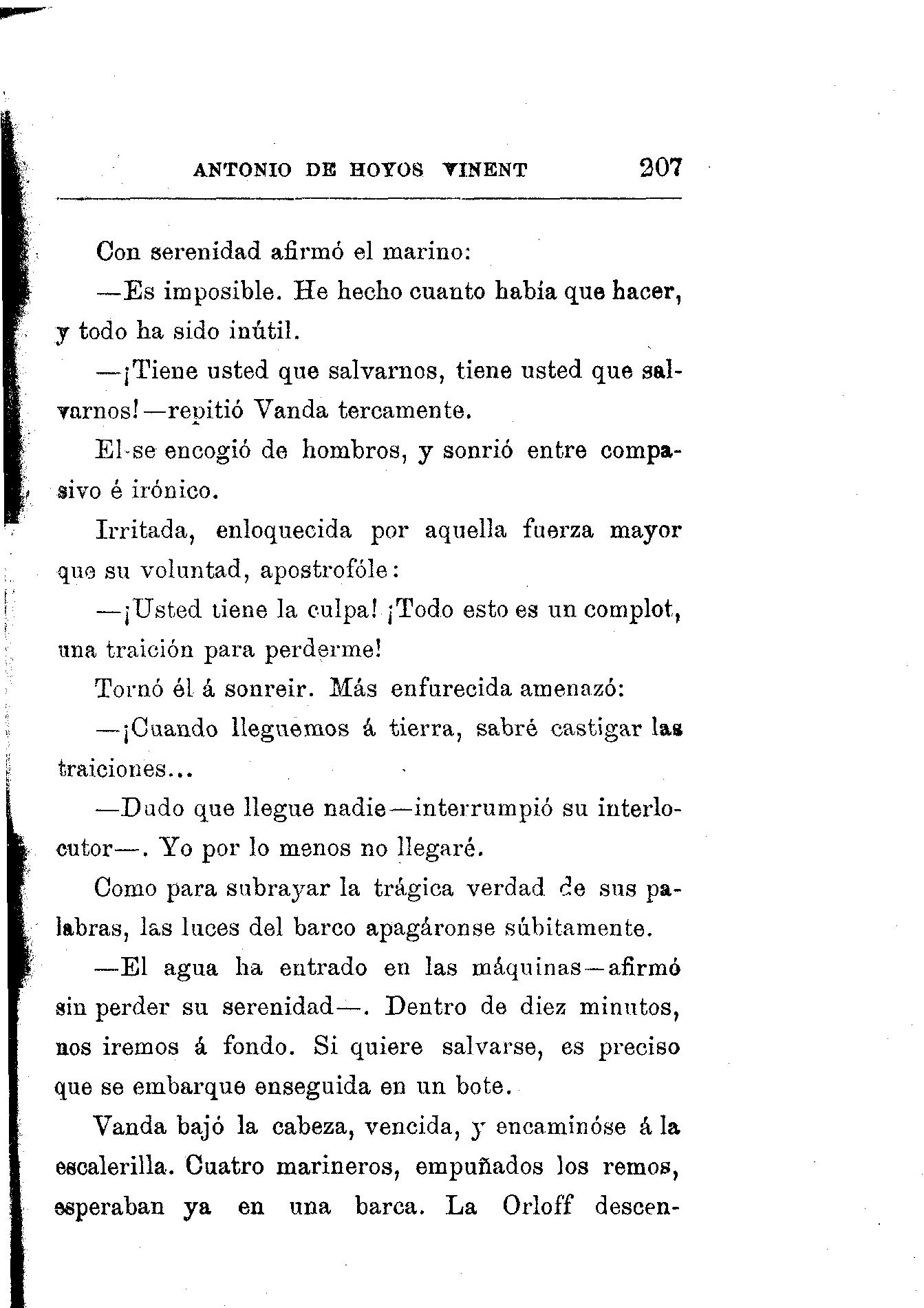 ANTONIO DE HOYOS VINENT 207

Con serenidad afirmó el marino:

—Es imposible. He hecho cuanto había que hacer, y todo ha sido inútil.

—¡Tiene usted que salvarnos, tiene usted que salvarnos!—repitió Vanda tercamente.

El se encogió de hombros, y sonrió entre compasivo é irónico.

Irritada, enloquecida por aquella fuerza mayor que su voluntad, apostrofóle:

—¡Usted tiene la culpa! ¡Todo esto es un complot, una traición para perderme!

Tornó él á sonreir. Más enfurecida amenazó:

—¡Cuando lleguemos á tierra, sabré castigar las traiciones...

—Dudo que llegue nadie—interrumpió su interlocutor—. Yo por lo menos no llegaré.

Como para subrayar la trágica verdad de sus palabras, las luces del barco apagáronse súbitamente.

—El agua ha entrado en las máquinas—afirmó sin perder su serenidad—. Dentro de diez minutos, nos iremos á fondo. Si quiere salvarse, es preciso que se embarque enseguida en un bote.

Vanda bajó la cabeza, vencida, y encaminóse á la escalerilla. Cuatro marineros, empuñados los remos, esperaban ya en una barca. La Orloff descen-